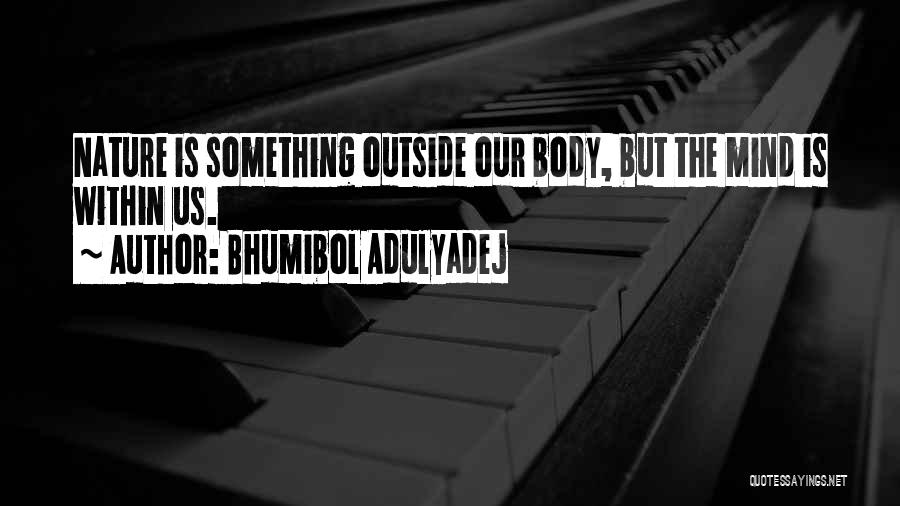 NATURE IS SOMETHING OUTSIDE OUR BODY, BUT THE MIND IS WITHIN US.

~ AUTHOR: BHUMIBOL ADULYADEJ

QUOTESSAYINGS.NET